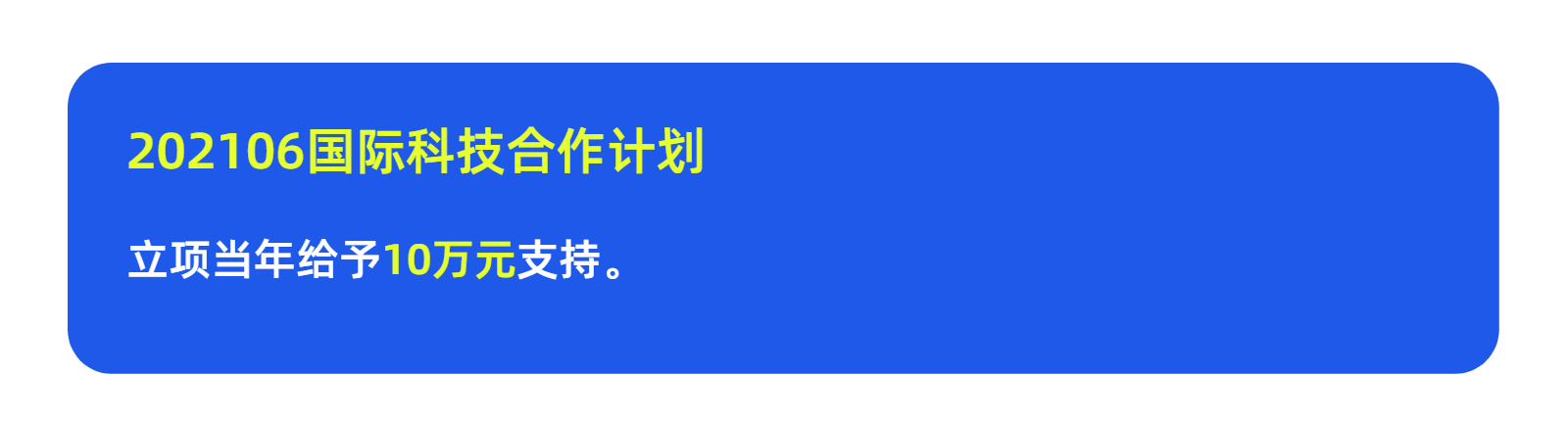 202106国际科技合作计划

立项当年给予10万元支持。